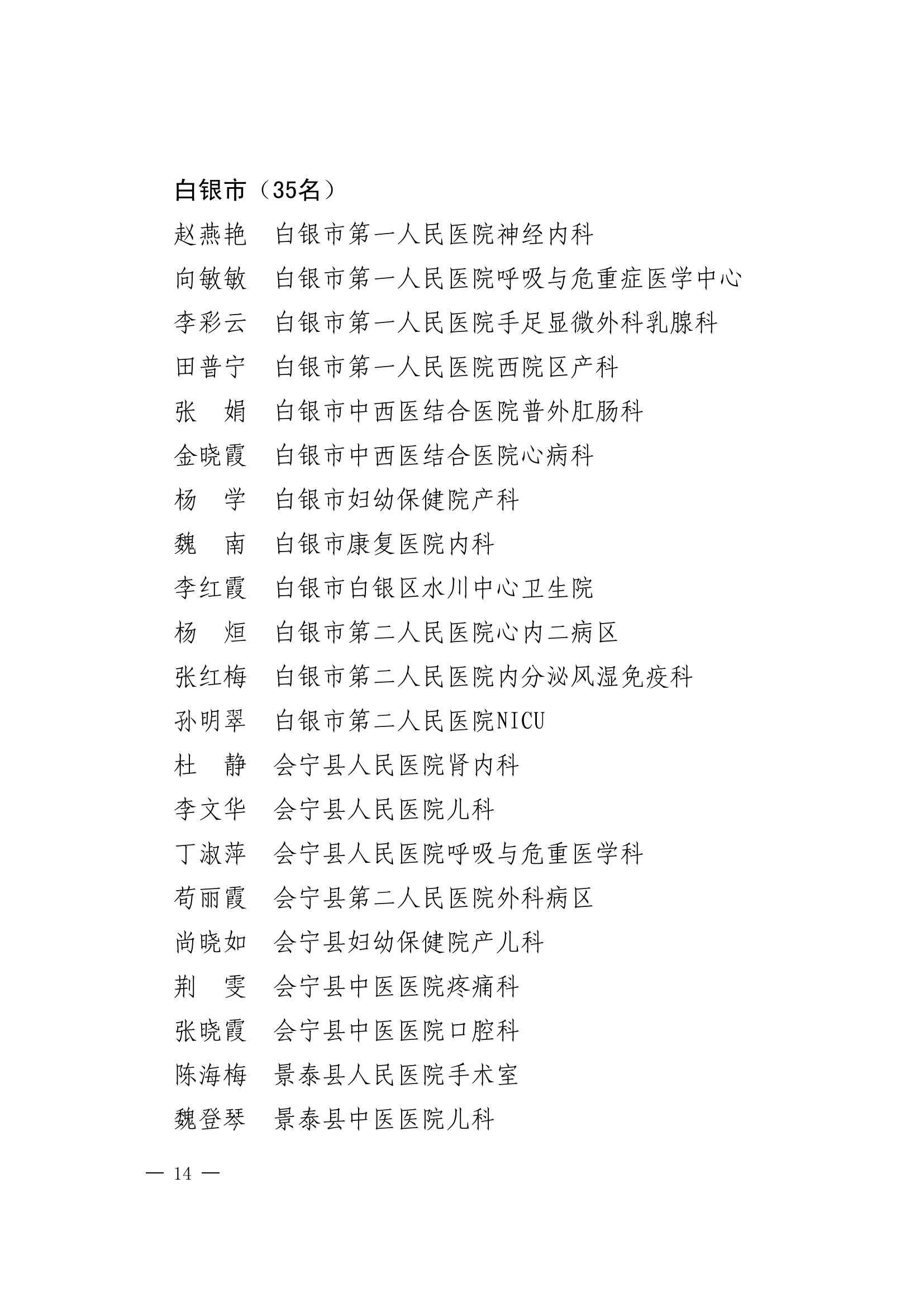 白银市（35名）

赵燕艳　白银市第一人民医院神经内科

向敏敏　白银市第一人民医院呼吸与危重症医学中心

李彩云　白银市第一人民医院手足显微外科乳腺科

田普宁　白银市第一人民医院西院区产科

张　娟　白银市中西医结合医院普外肛肠科

金晓霞　白银市中西医结合医院心病科

杨　学　白银市妇幼保健院产科

魏　南　白银市康复医院内科

李红霞　白银市白银区水川中心卫生院

杨　烜　白银市第二人民医院心内二病区

张红梅　白银市第二人民医院内分泌风湿免疫科

孙明翠　白银市第二人民医院NICU

杜　静　会宁县人民医院肾内科

李文华　会宁县人民医院儿科

丁淑萍　会宁县人民医院呼吸与危重医学科

苟丽霞　会宁县第二人民医院外科病区

尚晓如　会宁县妇幼保健院产儿科

荆　雯　会宁县中医医院疼痛科

张晓霞　会宁县中医医院口腔科

陈海梅　景泰县人民医院手术室

魏登琴　景泰县中医医院儿科

— 14 —